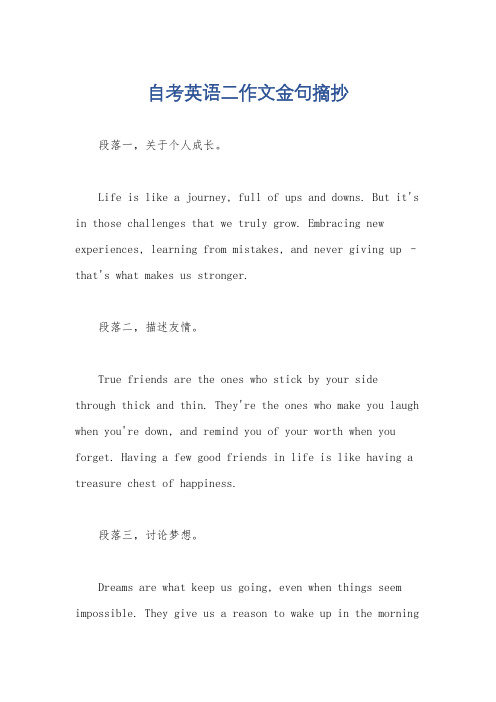 自考英语二作文金句摘抄

段落一，关于个人成长。

Life is like a journey, full of ups and downs. But it's in those challenges that we truly grow. Embracing new experiences, learning from mistakes, and never giving up - that's what makes us stronger.

段落二，描述友情。

True friends are the ones who stick by your side through thick and thin. They're the ones who make you laugh when you're down, and remind you of your worth when you forget. Having a few good friends in life is like having a treasure chest of happiness.

段落三，讨论梦想。

Dreams are what keep us going, even when things seem impossible. They give us a reason to wake up in the morning